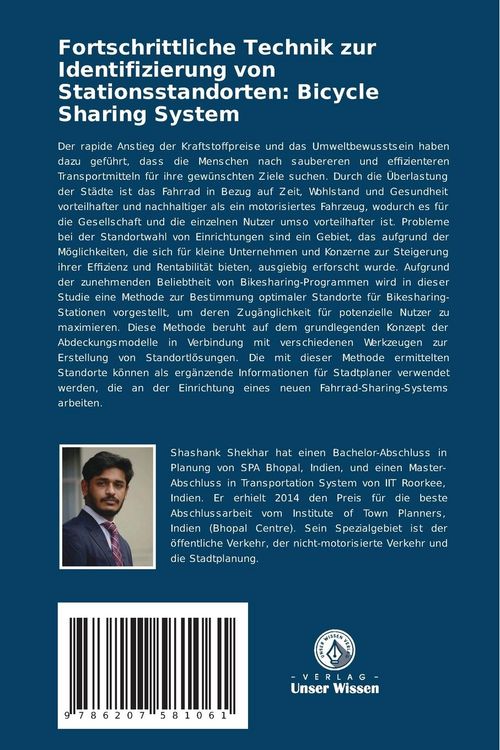 Fortschrittliche Technik zur Identifizierung von Stationsstandorten: Bicycle Sharing System

Der rapide Anstieg der Kraftstoffpreise und das Umweltbewusstsein haben dazu geführt, dass die Menschen nach saubereren und effizienteren Transportmitteln für ihre gewünschten Ziele suchen. Durch die Überlastung der Städte ist das Fahrrad in Bezug auf Zeit, Wohlstand und Gesundheit vorteilhafter und nachhaltiger als ein motorisiertes Fahrzeug, wodurch es für die Gesellschaft und die einzelnen Nutzer umso vorteilhafter ist. Probleme bei der Standortwahl von Einrichtungen sind ein Gebiet, das aufgrund der Möglichkeiten, die sich für kleine Unternehmen und Konzerne zur Steigerung ihrer Effizienz und Rentabilität bieten, ausgiebig erforscht wurde. Aufgrund der zunehmenden Beliebtheit von Bikesharing-Programmen wird in dieser Studie eine Methode zur Bestimmung optimaler Standorte für Bikesharing-Stationen vorgestellt, um deren Zugänglichkeit für potenzielle Nutzer zu maximieren. Diese Methode beruht auf dem grundlegenden Konzept der Abdeckungsmodelle in Verbindung mit verschiedenen Werkzeugen zur Erstellung von Standortlösungen. Die mit dieser Methode ermittelten Standorte können als ergänzende Informationen für Stadtplaner verwendet werden, die an der Einrichtung eines neuen Fahrrad-Sharing-Systems arbeiten.

Shashank Shekhar hat einen Bachelor-Abschluss in Planung von SPA Bhopal, Indien, und einen Master-Abschluss in Transportation System von IIT Roorkee, Indien. Er erhielt 2014 den Preis für die beste Abschlussarbeit vom Institute of Town Planners, Indien (Bhopal Centre). Sein Spezialgebiet ist der öffentliche Verkehr, der nicht-motorisierte Verkehr und die Stadtplanung.

9 786207 581061

UNSER WISSEN VERLAG
- VERLAG -
Unser Wissen